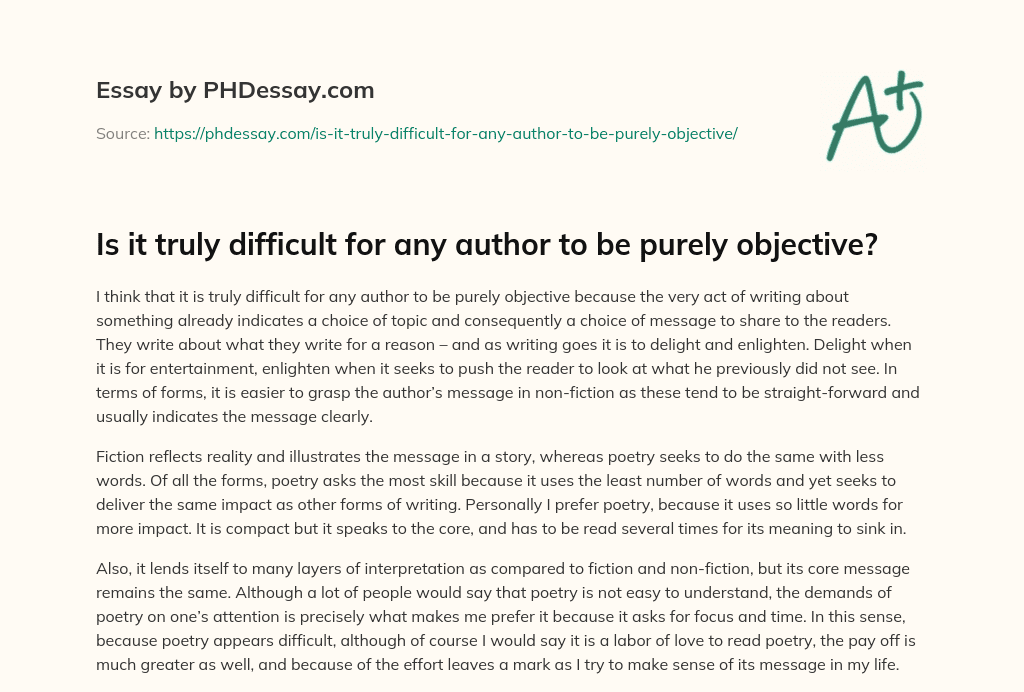 Essay by PHDessay.com

Source: https://phdessay.com/is-it-truly-difficult-for-any-author-to-be-purely-objective/

A+

Is it truly difficult for any author to be purely objective?

I think that it is truly difficult for any author to be purely objective because the very act of writing about something already indicates a choice of topic and consequently a choice of message to share to the readers. They write about what they write for a reason – and as writing goes it is to delight and enlighten. Delight when it is for entertainment, enlighten when it seeks to push the reader to look at what he previously did not see. In terms of forms, it is easier to grasp the author's message in non-fiction as these tend to be straight-forward and usually indicates the message clearly.

Fiction reflects reality and illustrates the message in a story, whereas poetry seeks to do the same with less words. Of all the forms, poetry asks the most skill because it uses the least number of words and yet seeks to deliver the same impact as other forms of writing. Personally I prefer poetry, because it uses so little words for more impact. It is compact but it speaks to the core, and has to be read several times for its meaning to sink in.

Also, it lends itself to many layers of interpretation as compared to fiction and non-fiction, but its core message remains the same. Although a lot of people would say that poetry is not easy to understand, the demands of poetry on one's attention is precisely what makes me prefer it because it asks for focus and time. In this sense, because poetry appears difficult, although of course I would say it is a labor of love to read poetry, the pay off is much greater as well, and because of the effort leaves a mark as I try to make sense of its message in my life.